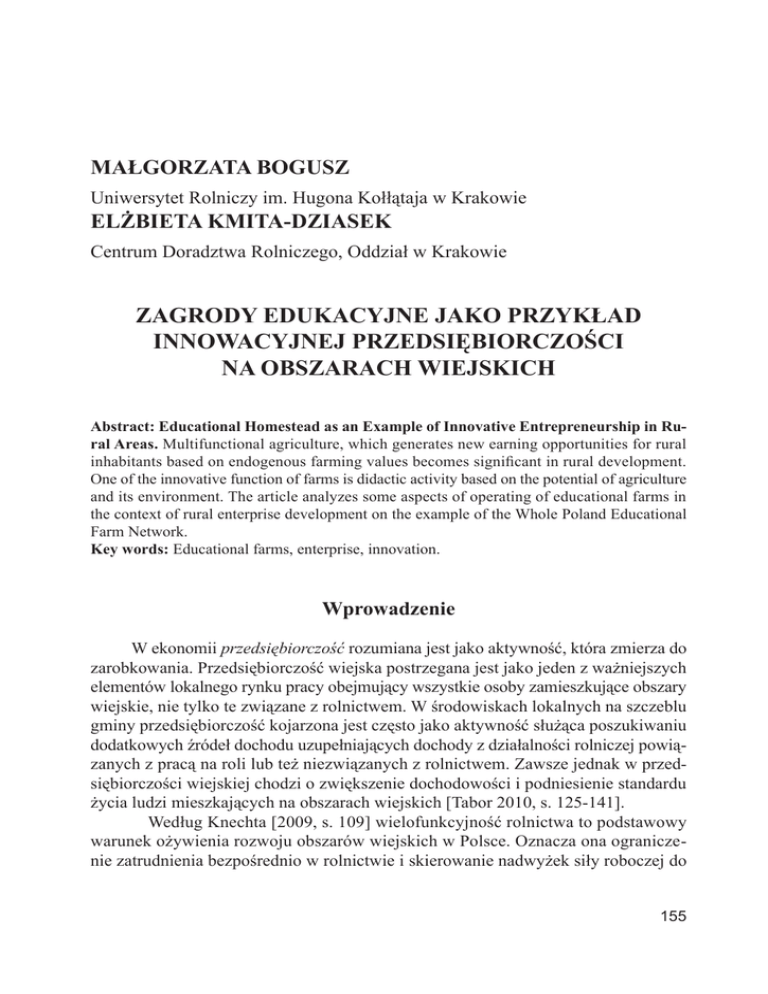 MAŁGORZATA BOGUSZ
Uniwersytet Rolniczy im. Hugona Kołłątaja w Krakowie
ELŻBIETA KMITA-DZIASEK
Centrum Doradztwa Rolniczego, Oddział w Krakowie

ZAGRODY EDUKACYJNE JAKO PRZYKŁAD INNOWACYJNEJ PRZEDSIĘBIORCZOŚCI NA OBSZARACH WIEJSKICH

Abstract: Educational Homestead as an Example of Innovative Entrepreneurship in Rural Areas. Multifunctional agriculture, which generates new earning opportunities for rural inhabitants based on endogenous farming values becomes significant in rural development. One of the innovative function of farms is didactic activity based on the potential of agriculture and its environment. The article analyzes some aspects of operating of educational farms in the context of rural enterprise development on the example of the Whole Poland Educational Farm Network.
Key words: Educational farms, enterprise, innovation.

Wprowadzenie

W ekonomii przedsiębiorczość rozumiana jest jako aktywność, która zmierza do zarobkowania. Przedsiębiorczość wiejska postrzegana jest jako jeden z ważniejszych elementów lokalnego rynku pracy obejmujący wszystkie osoby zamieszkujące obszary wiejskie, nie tylko te związane z rolnictwem. W środowiskach lokalnych na szczeblu gminy przedsiębiorczość kojarzona jest często jako aktywność służąca poszukiwaniu dodatkowych źródeł dochodu uzupełniających dochody z działalności rolniczej powiązanych z pracą na roli lub też niezwiązanych z rolnictwem. Zawsze jednak w przedsiębiorczości wiejskiej chodzi o zwiększenie dochodowości i podniesienie standardu życia ludzi mieszkających na obszarach wiejskich [Tabor 2010, s. 125-141].
Według Knechta [2009, s. 109] wielofunkcyjność rolnictwa to podstawowy warunek ożywienia rozwoju obszarów wiejskich w Polsce. Oznacza ona ograniczenie zatrudnienia bezpośrednio w rolnictwie i skierowanie nadwyżek siły roboczej do

155